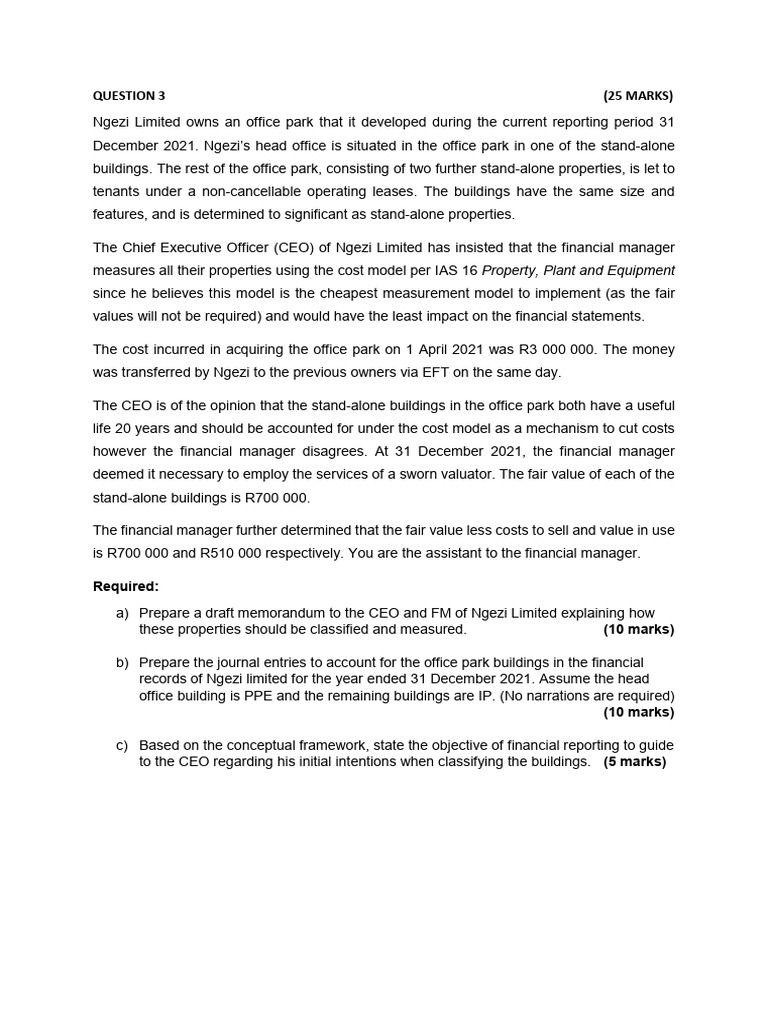 QUESTION 3 (25 MARKS)

Ngezi Limited owns an office park that it developed during the current reporting period 31 December 2021. Ngezi's head office is situated in the office park in one of the stand-alone buildings. The rest of the office park, consisting of two further stand-alone properties, is let to tenants under a non-cancellable operating leases. The buildings have the same size and features, and is determined to significant as stand-alone properties.

The Chief Executive Officer (CEO) of Ngezi Limited has insisted that the financial manager measures all their properties using the cost model per IAS 16 Property, Plant and Equipment since he believes this model is the cheapest measurement model to implement (as the fair values will not be required) and would have the least impact on the financial statements.

The cost incurred in acquiring the office park on 1 April 2021 was R3 000 000. The money was transferred by Ngezi to the previous owners via EFT on the same day.

The CEO is of the opinion that the stand-alone buildings in the office park both have a useful life 20 years and should be accounted for under the cost model as a mechanism to cut costs however the financial manager disagrees. At 31 December 2021, the financial manager deemed it necessary to employ the services of a sworn valuator. The fair value of each of the stand-alone buildings is R700 000.

The financial manager further determined that the fair value less costs to sell and value in use is R700 000 and R510 000 respectively. You are the assistant to the financial manager.

Required:

a) Prepare a draft memorandum to the CEO and FM of Ngezi Limited explaining how these properties should be classified and measured. (10 marks)

b) Prepare the journal entries to account for the office park buildings in the financial records of Ngezi limited for the year ended 31 December 2021. Assume the head office building is PPE and the remaining buildings are IP. (No narrations are required) (10 marks)

c) Based on the conceptual framework, state the objective of financial reporting to guide to the CEO regarding his initial intentions when classifying the buildings. (5 marks)